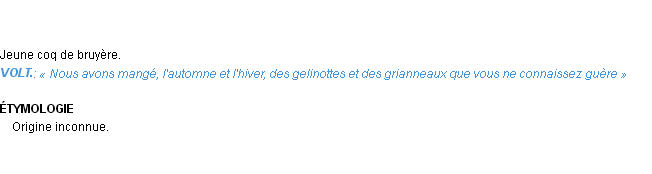 Jeune coq de bruyère.
VOLT.: « Nous avons mangé, l'automne et l'hiver, des gelinottes et des grianneaux que vous ne connaissez guère »

ÉTYMOLOGIE
Origine inconnue.